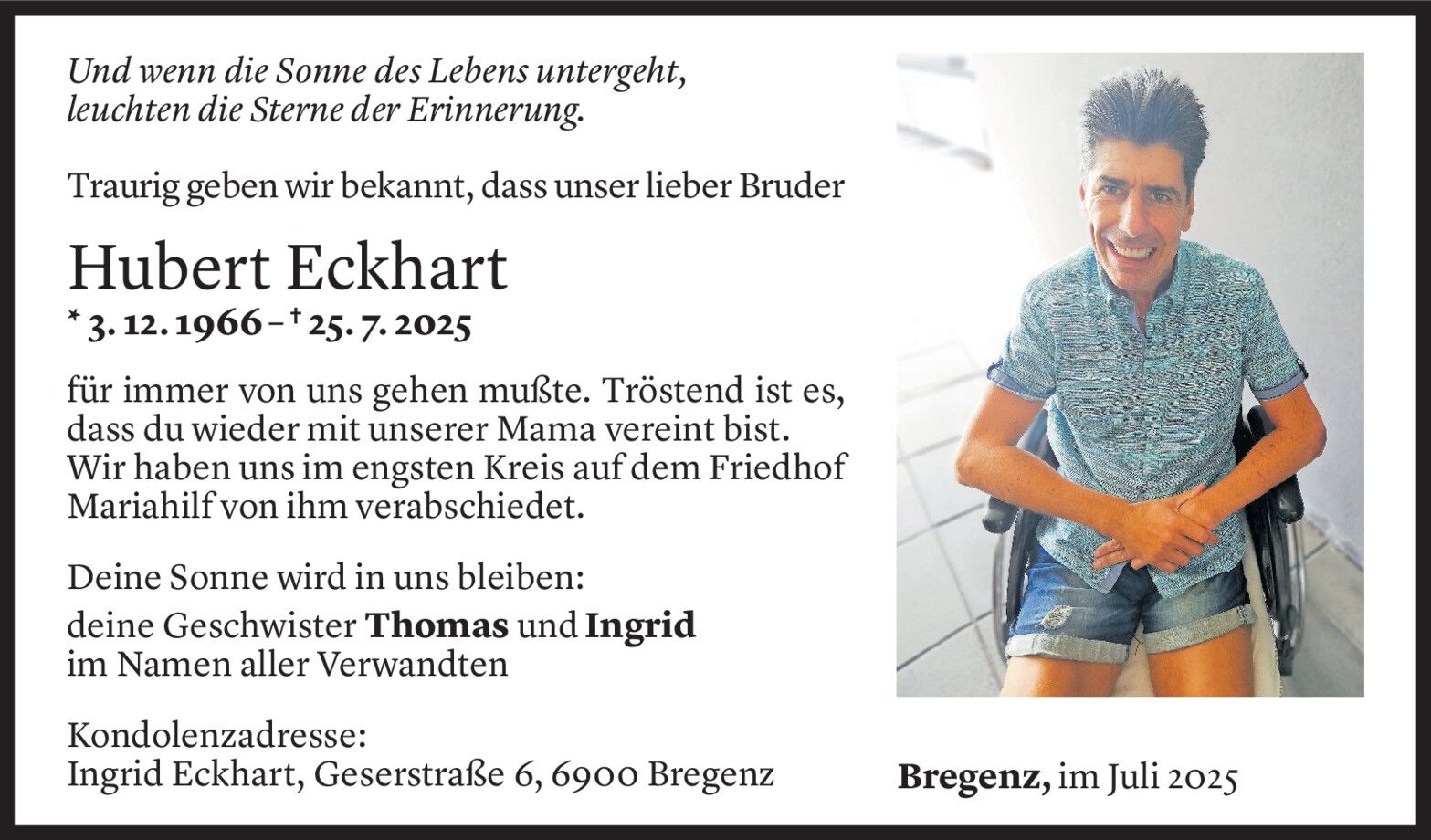 Und wenn die Sonne des Lebens untergeht, leuchten die Sterne der Erinnerung.

Traurig geben wir bekannt, dass unser lieber Bruder

Hubert Eckhart
* 3. 12. 1966 – † 25. 7. 2025

für immer von uns gehen mußte. Tröstend ist es, dass du wieder mit unserer Mama vereint bist. Wir haben uns im engsten Kreis auf dem Friedhof Mariahilf von ihm verabschiedet.

Deine Sonne wird in uns bleiben:

deine Geschwister Thomas und Ingrid
im Namen aller Verwandten

Kondolenzadresse:
Ingrid Eckhart, Geserstraße 6, 6900 Bregenz

Bregenz, im Juli 2025